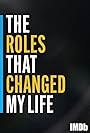 THE
ROLES
THAT
CHANGED
MY LIFE

IMDb